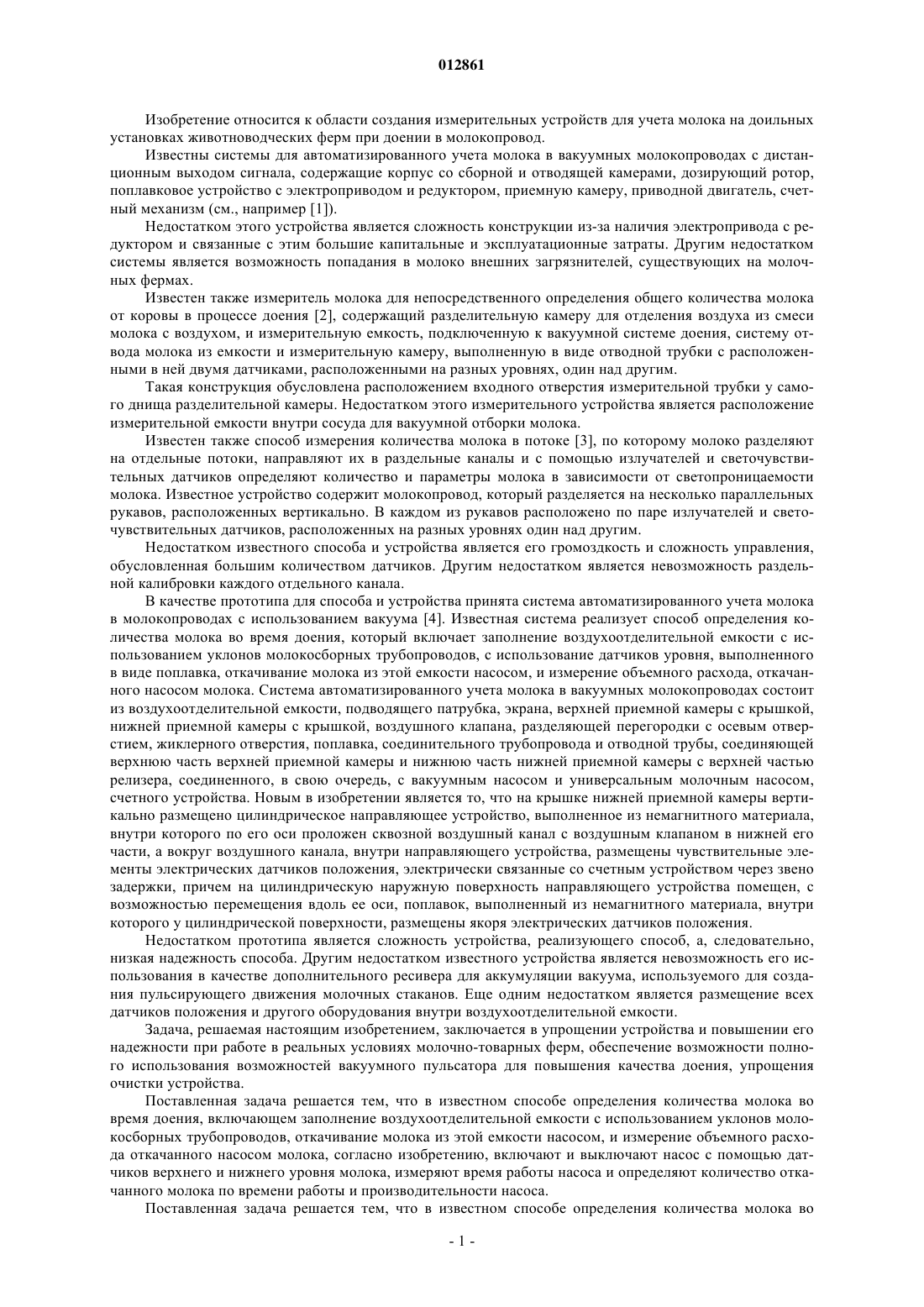 012861

Изобретение относится к области создания измерительных устройств для учета молока на доильных установках животноводческих ферм при доении в молокопровод.

Известны системы для автоматизированного учета молока в вакуумных молокопроводах с дистанционным выходом сигнала, содержащие корпус со сборной и отводящей камерами, дозирующий ротор, поплавковое устройство с электроприводом и редуктором, приемную камеру, приводной двигатель, счетный механизм (см., например [1]).

Недостатком этого устройства является сложность конструкции из-за наличия электропривода с редуктором и связанные с этим большие капитальные и эксплуатационные затраты. Другим недостатком системы является возможность попадания в молоко внешних загрязнителей, существующих на молочных фермах.

Известен также измеритель молока для непосредственного определения общего количества молока от коровы в процессе доения [2], содержащий разделительную камеру для отделения воздуха из смеси молока с воздухом, и измерительную емкость, подключенную к вакуумной системе доения, систему отвода молока из емкости и измерительную камеру, выполненную в виде отводной трубки с расположенными в ней двумя датчиками, расположенными на разных уровнях, один над другим.

Такая конструкция обусловлена расположением входного отверстия измерительной трубки у самого днища разделительной камеры. Недостатком этого измерительного устройства является расположение измерительной емкости внутри сосуда для вакуумной отборки молока.

Известен также способ измерения количества молока в потоке [3], по которому молоко разделяют на отдельные потоки, направляют их в раздельные каналы и с помощью излучателей и светочувствительных датчиков определяют количество и параметры молока в зависимости от светопроницаемости молока. Известное устройство содержит молокопровод, который разделяется на несколько параллельных рукавов, расположенных вертикально. В каждом из рукавов расположено по паре излучателей и светочувствительных датчиков, расположенных на разных уровнях один над другим.

Недостатком известного способа и устройства является его громоздкость и сложность управления, обусловленная большим количеством датчиков. Другим недостатком является невозможность раздельной калибровки каждого отдельного канала.

В качестве прототипа для способа и устройства принята система автоматизированного учета молока в молокопроводах с использованием вакуума [4]. Известная система реализует способ определения количества молока во время доения, который включает заполнение воздухоотделительной емкости с использованием уклонов молокосборных трубопроводов, с использование датчиков уровня, выполненного в виде поплавка, откачивание молока из этой емкости насосом, и измерение объемного расхода, откачанного насосом молока. Система автоматизированного учета молока в вакуумных молокопроводах состоит из воздухоотделительной емкости, подводящего патрубка, экрана, верхней приемной камеры с крышкой, нижней приемной камеры с крышкой, воздушного клапана, разделяющей перегородки с осевым отверстием, жиклерного отверстия, поплавка, соединительного трубопровода и отводной трубы, соединяющей верхнюю часть верхней приемной камеры и нижнюю часть нижней приемной камеры с верхней частью релизера, соединенного, в свою очередь, с вакуумным насосом и универсальным молочным насосом, счетного устройства. Новым в изобретении является то, что на крышке нижней приемной камеры вертикально размещено цилиндрическое направляющее устройство, выполненное из немагнитного материала, внутри которого по его оси проложен сквозной воздушный канал с воздушным клапаном в нижней его части, а вокруг воздушного канала, внутри направляющего устройства, размещены чувствительные элементы электрических датчиков положения, электрически связанные со счетным устройством через звено задержки, причем на цилиндрическую наружную поверхность направляющего устройства помещен, с возможностью перемещения вдоль ее оси, поплавок, выполненный из немагнитного материала, внутри которого у цилиндрической поверхности, размещены якоря электрических датчиков положения.

Недостатком прототипа является сложность устройства, реализующего способ, а, следовательно, низкая надежность способа. Другим недостатком известного устройства является невозможность его использования в качестве дополнительного ресивера для аккумуляции вакуума, используемого для создания пульсирующего движения молочных стаканов. Еще одним недостатком является размещение всех датчиков положения и другого оборудования внутри воздухоотделительной емкости.

Задача, решаемая настоящим изобретением, заключается в упрощении устройства и повышении его надежности при работе в реальных условиях молочно-товарных ферм, обеспечение возможности полного использования возможностей вакуумного пульсатора для повышения качества доения, упрощения очистки устройства.

Поставленная задача решается тем, что в известном способе определения количества молока во время доения, включающем заполнение воздухоотделительной емкости с использованием уклонов молокосборных трубопроводов, откачивание молока из этой емкости насосом, и измерение объемного расхода откачанного насосом молока, согласно изобретению, включают и выключают насос с помощью датчиков верхнего и нижнего уровня молока, измеряют время работы насоса и определяют количество откачанного молока по времени работы и производительности насоса.

Поставленная задача решается тем, что в известном способе определения количества молока во

- 1 -